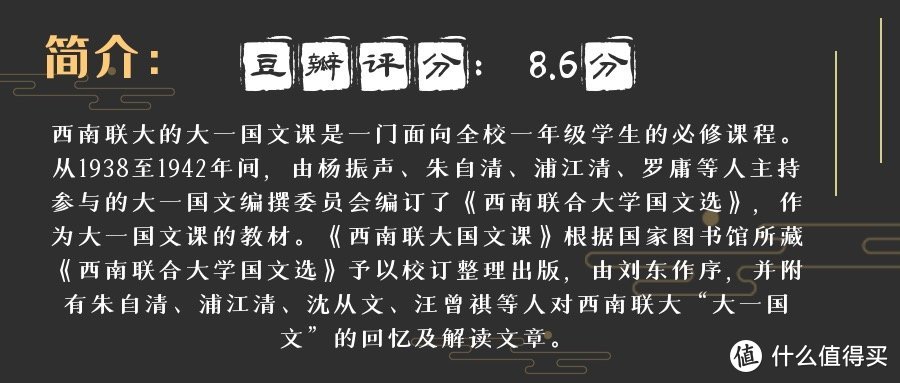 简介：

豆瓣评分： 8.6分

西南联大的大一国文课是一门面向全校一年级学生的必修课程。从1938至1942年间，由杨振声、朱自清、浦江清、罗庸等人主持参与的大一国文编撰委员会编订了《西南联合大学国文选》，作为大一国文课的教材。《西南联大国文课》根据国家图书馆所藏《西南联合大学国文选》予以校订整理出版，由刘东作序，并附有朱自清、浦江清、沈从文、汪曾祺等人对西南联大“大一国文”的回忆及解读文章。

值 什么值得买